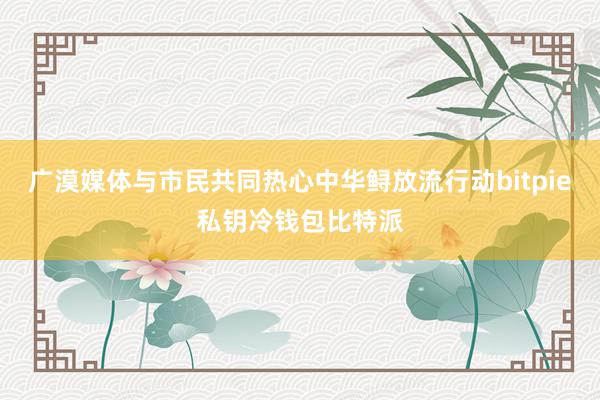 广漠媒体与市民共同热心中华鲟放流行动bitpie私钥冷钱包比特派